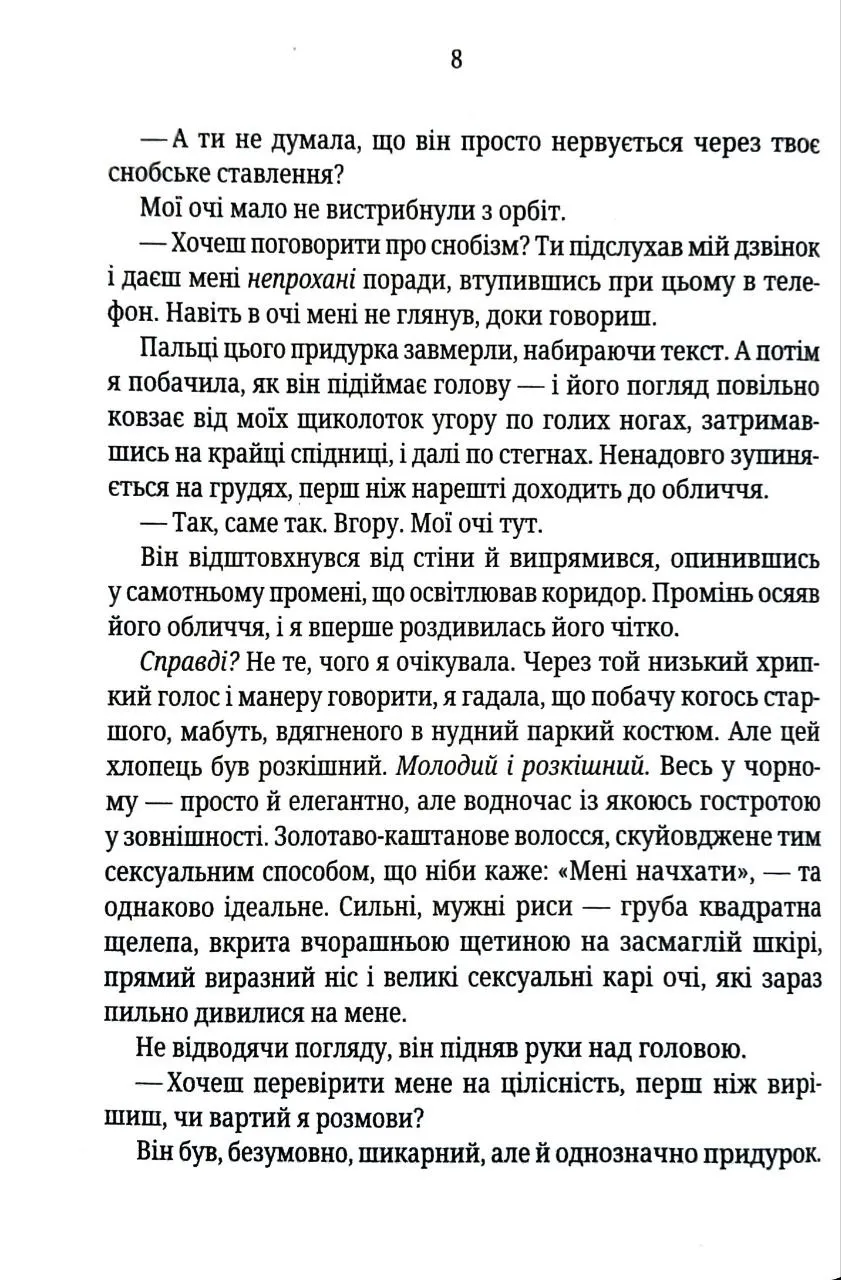 8

— А ти не думала, що він просто нервується через твоє снобське ставлення?

Мої очі мало не вистрибнули з орбіт.

— Хочеш поговорити про снобізм? Ти підслухав мій дзвінок і даєш мені непрохані поради, втупившись при цьому в телефон. Навіть в очі мені не глянув, доки говориш.

Пальці цього придурка завмерли, набираючи текст. А потім я побачила, як він підіймає голову — і його погляд повільно ковзає від моїх щиколоток угору по голих ногах, затримавшись на крайці спідниці, і далі по стегнах. Ненадовго зупиняється на грудях, перш ніж нарешті доходить до обличчя.

— Так, саме так. Вгору. Мої очі тут.

Він відштовхнувся від стіни й випрямився, опинившись у самотньому промені, що освітлював коридор. Промінь осяяв його обличчя, і я вперше роздивилась його чітко.

Справді? Не те, чого я очікувала. Через той низький хрипкий голос і манеру говорити, я гадала, що побачу когось старшого, мабуть, вдягненого в нудний паркий костюм. Але цей хлопець був розкішний. Молодий і розкішний. Весь у чорному — просто й елегантно, але водночас із якоюсь гостротою у зовнішності. Золотаво-каштанове волосся, скуйовджене тим сексуальним способом, що ніби каже: «Мені начхати», — та однаково ідеальне. Сильні, мужні риси — груба квадратна щелепа, вкрита вчорашньою щетиною на засмаглій шкірі, прямий виразний ніс і великі сексуальні карі очі, які зараз пильно дивилися на мене.

Не відводячи погляду, він підняв руки над головою.

— Хочеш перевірити мене на цілісність, перш ніж вирішиш, чи вартий я розмови?

Він був, безумовно, шикарний, але й однозначно придурок.